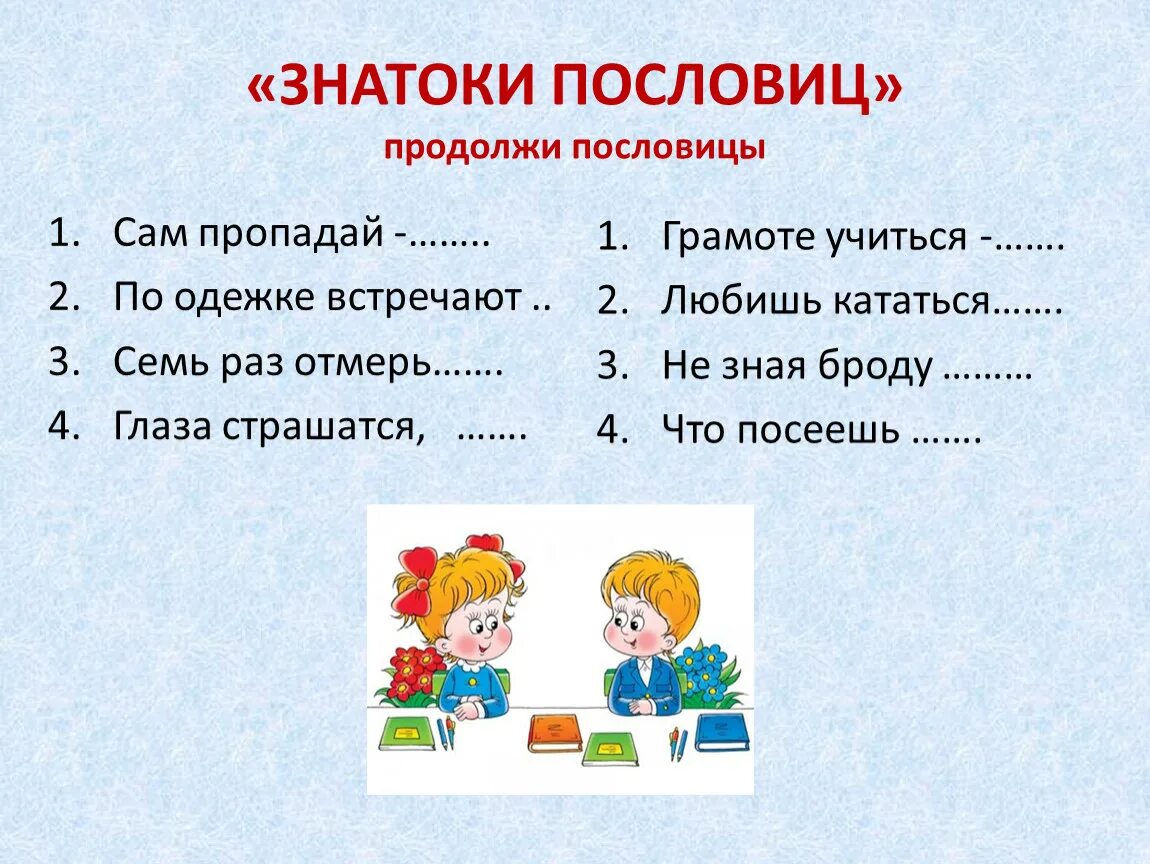 «ЗНАТОКИ ПОСЛОВИЦ»
продолжи пословицы

1. Сам пропадай -……..
2. По одежке встречают ..
3. Семь раз отмерь…….
4. Глаза страшатся, …….

1. Грамоте учиться -…….
2. Любишь кататься…….
3. Не зная броду ………
4. Что посеешь …….